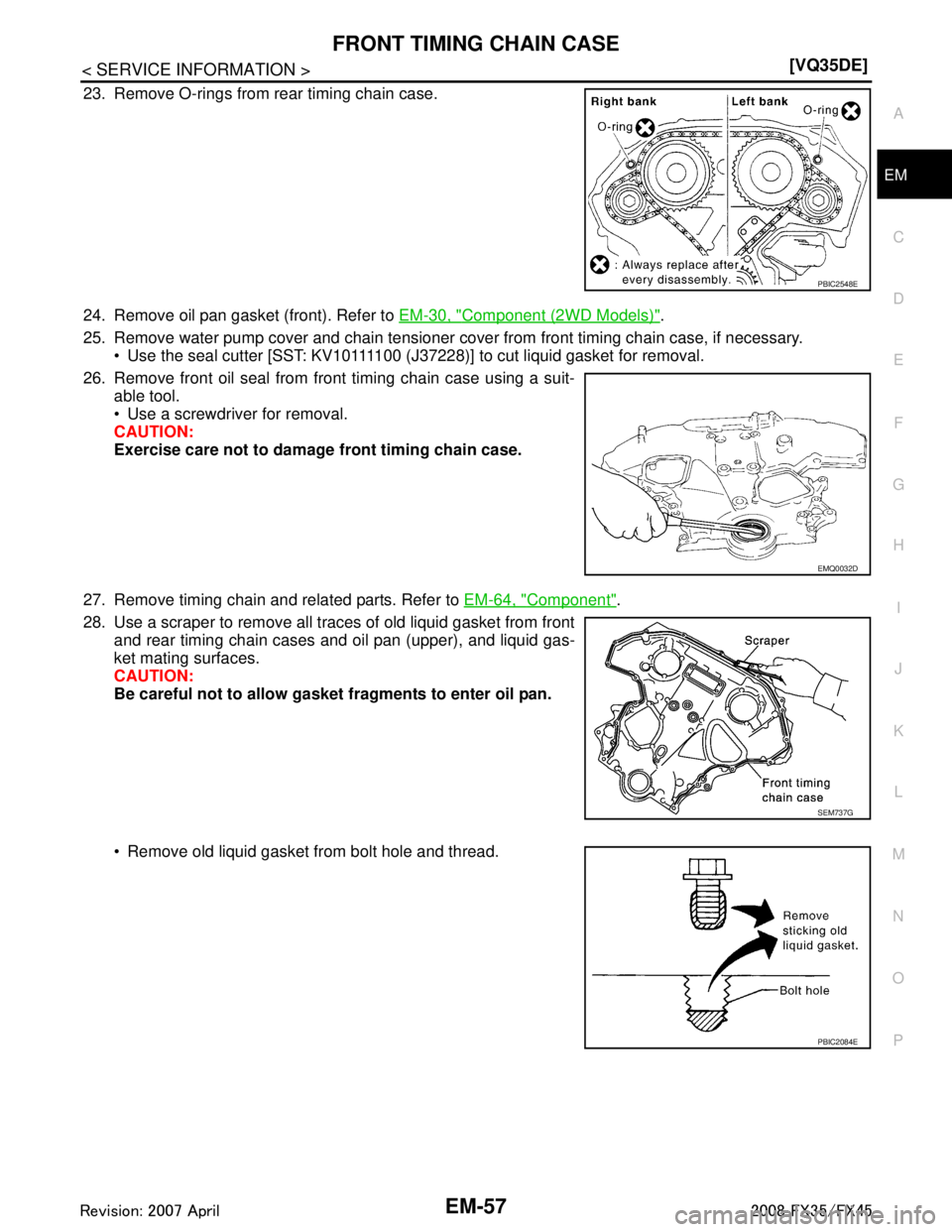 FRONT TIMING CHAIN CASE

< SERVICE INFORMATION >

[VQ35DE]

23. Remove O-rings from rear timing chain case.

Right bank

Left bank

O-ring

O-ring

: Always replace after every disassembly.

PBIC2548E

24. Remove oil pan gasket (front). Refer to EM-30, "Component (2WD Models)".

25. Remove water pump cover and chain tensioner cover from front timing chain case, if necessary.
• Use the seal cutter [SST: KV10111100 (J37228)] to cut liquid gasket for removal.

26. Remove front oil seal from front timing chain case using a suitable tool.
• Use a screwdriver for removal.
CAUTION:
Exercise care not to damage front timing chain case.

EMQ0032D

27. Remove timing chain and related parts. Refer to EM-64, "Component".

28. Use a scraper to remove all traces of old liquid gasket from front and rear timing chain cases and oil pan (upper), and liquid gasket mating surfaces.
CAUTION:
Be careful not to allow gasket fragments to enter oil pan.

Scraper

Front timing chain case

SEM737G

• Remove old liquid gasket from bolt hole and thread.

Remove sticking old liquid gasket.

Bolt hole

PBIC2084E

A
EM
C
D
E
F
G
H
I
J
K
L
M
N
O
P

Revision: 2007 April

EM-57

2008 FX35/FX45